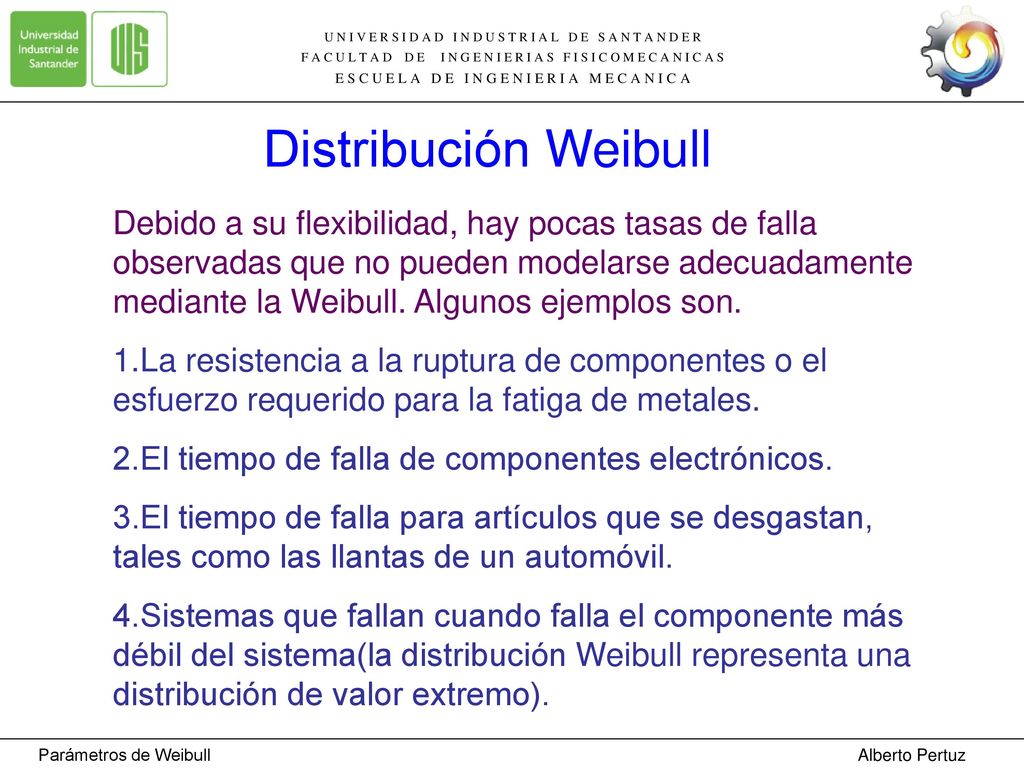 Universidad Industrial de Santander

UIS

UNIVERSIDAD INDUSTRIAL DE SANTANDER
FACULTAD DE INGENIERIAS FISICOMECANICAS
ESCUELA DE INGENIERIA MECANICA

Distribución Weibull

Debido a su flexibilidad, hay pocas tasas de falla observadas que no pueden modelarse adecuadamente mediante la Weibull. Algunos ejemplos son.

1.La resistencia a la ruptura de componentes o el esfuerzo requerido para la fatiga de metales.

2.El tiempo de falla de componentes electrónicos.

3.El tiempo de falla para artículos que se desgastan, tales como las llantas de un automóvil.

4.Sistemas que fallan cuando falla el componente más débil del sistema(la distribución Weibull representa una distribución de valor extremo).

Parámetros de Weibull

Alberto Pertuz